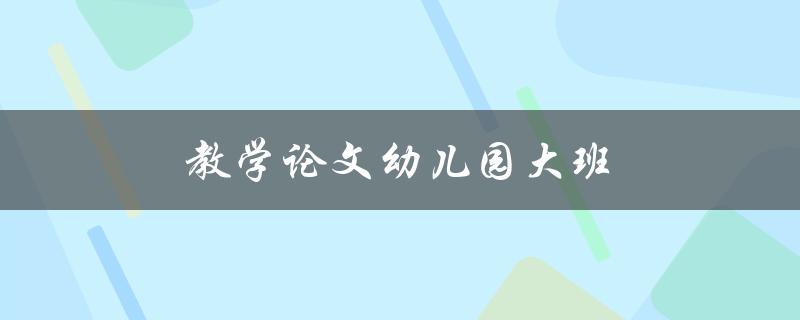 教学论文幼儿园大班